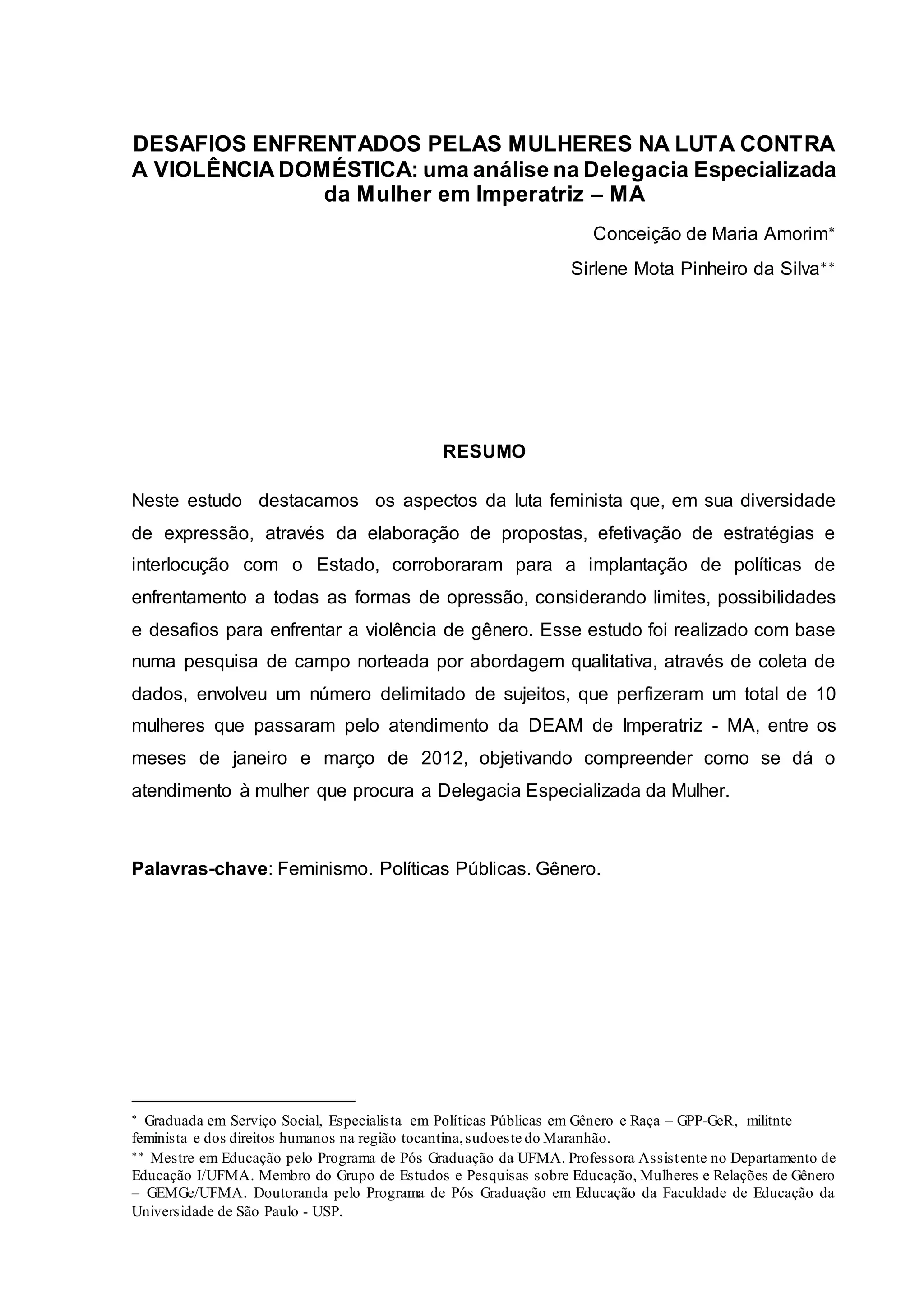 DESAFIOS ENFRENTADOS PELAS MULHERES NA LUTA CONTRA A VIOLÊNCIA DOMÉSTICA: uma análise na Delegacia Especializada da Mulher em Imperatriz – MA

Conceição de Maria Amorim*

Sirlene Mota Pinheiro da Silva**

RESUMO

Neste estudo destacamos os aspectos da luta feminista que, em sua diversidade de expressão, através da elaboração de propostas, efetivação de estratégias e interlocução com o Estado, corroboraram para a implantação de políticas de enfrentamento a todas as formas de opressão, considerando limites, possibilidades e desafios para enfrentar a violência de gênero. Esse estudo foi realizado com base numa pesquisa de campo norteada por abordagem qualitativa, através de coleta de dados, envolveu um número delimitado de sujeitos, que perfizeram um total de 10 mulheres que passaram pelo atendimento da DEAM de Imperatriz - MA, entre os meses de janeiro e março de 2012, objetivando compreender como se dá o atendimento à mulher que procura a Delegacia Especializada da Mulher.

Palavras-chave: Feminismo. Políticas Públicas. Gênero.

* Graduada em Serviço Social, Especialista em Políticas Públicas em Gênero e Raça – GPP-GeR, militnte feminista e dos direitos humanos na região tocantina, sudoeste do Maranhão.

** Mestre em Educação pelo Programa de Pós Graduação da UFMA. Professora Assistente no Departamento de Educação I/UFMA. Membro do Grupo de Estudos e Pesquisas sobre Educação, Mulheres e Relações de Gênero – GEMGe/UFMA. Doutoranda pelo Programa de Pós Graduação em Educação da Faculdade de Educação da Universidade de São Paulo - USP.